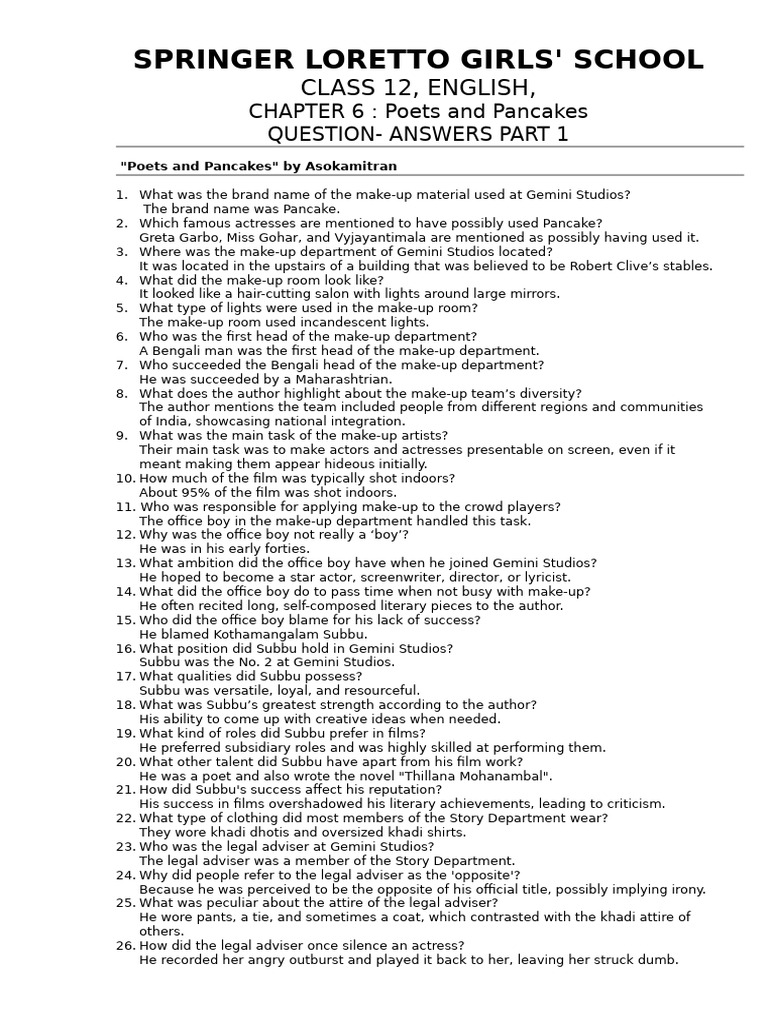 SPRINGER LORETTO GIRLS' SCHOOL
CLASS 12, ENGLISH,
CHAPTER 6 : Poets and Pancakes
QUESTION- ANSWERS PART 1

"Poets and Pancakes" by Asokamitran

1. What was the brand name of the make-up material used at Gemini Studios?
The brand name was Pancake.
2. Which famous actresses are mentioned to have possibly used Pancake?
Greta Garbo, Miss Gohar, and Vyjayantimala are mentioned as possibly having used it.
3. Where was the make-up department of Gemini Studios located?
It was located in the upstairs of a building that was believed to be Robert Clive's stables.
4. What did the make-up room look like?
It looked like a hair-cutting salon with lights around large mirrors.
5. What type of lights were used in the make-up room?
The make-up room used incandescent lights.
6. Who was the first head of the make-up department?
A Bengali man was the first head of the make-up department.
7. Who succeeded the Bengali head of the make-up department?
He was succeeded by a Maharashtrian.
8. What does the author highlight about the make-up team's diversity?
The author mentions the team included people from different regions and communities of India, showcasing national integration.
9. What was the main task of the make-up artists?
Their main task was to make actors and actresses presentable on screen, even if it meant making them appear hideous initially.
10. How much of the film was typically shot indoors?
About 95% of the film was shot indoors.
11. Who was responsible for applying make-up to the crowd players?
The office boy in the make-up department handled this task.
12. Why was the office boy not really a 'boy'?
He was in his early forties.
13. What ambition did the office boy have when he joined Gemini Studios?
He hoped to become a star actor, screenwriter, director, or lyricist.
14. What did the office boy do to pass time when not busy with make-up?
He often recited long, self-composed literary pieces to the author.
15. Who did the office boy blame for his lack of success?
He blamed Kothamangalam Subbu.
16. What position did Subbu hold in Gemini Studios?
Subbu was the No. 2 at Gemini Studios.
17. What qualities did Subbu possess?
Subbu was versatile, loyal, and resourceful.
18. What was Subbu's greatest strength according to the author?
His ability to come up with creative ideas when needed.
19. What kind of roles did Subbu prefer in films?
He preferred subsidiary roles and was highly skilled at performing them.
20. What other talent did Subbu have apart from his film work?
He was a poet and also wrote the novel "Thillana Mohanambal".
21. How did Subbu's success affect his reputation?
His success in films overshadowed his literary achievements, leading to criticism.
22. What type of clothing did most members of the Story Department wear?
They wore khadi dhotis and oversized khadi shirts.
23. Who was the legal adviser at Gemini Studios?
The legal adviser was a member of the Story Department.
24. Why did people refer to the legal adviser as the 'opposite'?
Because he was perceived to be the opposite of his official title, possibly implying irony.
25. What was peculiar about the attire of the legal adviser?
He wore pants, a tie, and sometimes a coat, which contrasted with the khadi attire of others.
26. How did the legal adviser once silence an actress?
He recorded her angry outburst and played it back to her, leaving her struck dumb.